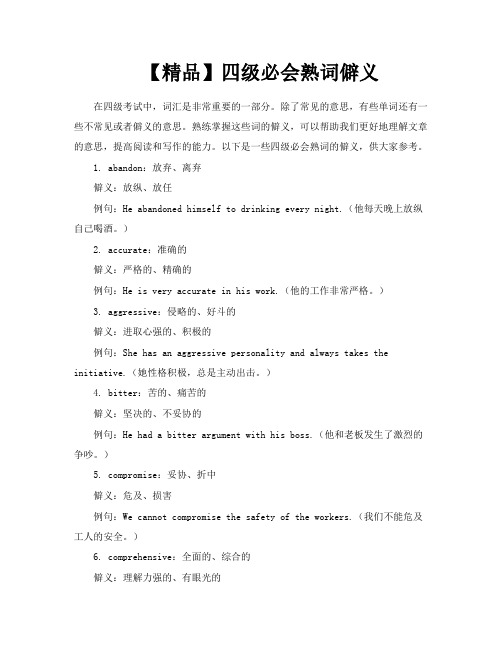 【精品】四级必会熟词僻义

在四级考试中，词汇是非常重要的一部分。除了常见的意思，有些单词还有一些不常见或者僻义的意思。熟练掌握这些词的僻义，可以帮助我们更好地理解文章的意思，提高阅读和写作的能力。以下是一些四级必会熟词的僻义，供大家参考。

1. abandon：放弃、离弃

僻义：放纵、放任

例句：He abandoned himself to drinking every night.（他每天晚上放纵自己喝酒。）

2. accurate：准确的

僻义：严格的、精确的

例句：He is very accurate in his work.（他的工作非常严格。）

3. aggressive：侵略的、好斗的

僻义：进取心强的、积极的

例句：She has an aggressive personality and always takes the initiative.（她性格积极，总是主动出击。）

4. bitter：苦的、痛苦的

僻义：坚决的、不妥协的

例句：He had a bitter argument with his boss.（他和老板发生了激烈的争吵。）

5. compromise：妥协、折中

僻义：危及、损害

例句：We cannot compromise the safety of the workers.（我们不能危及工人的安全。）

6. comprehensive：全面的、综合的

僻义：理解力强的、有眼光的